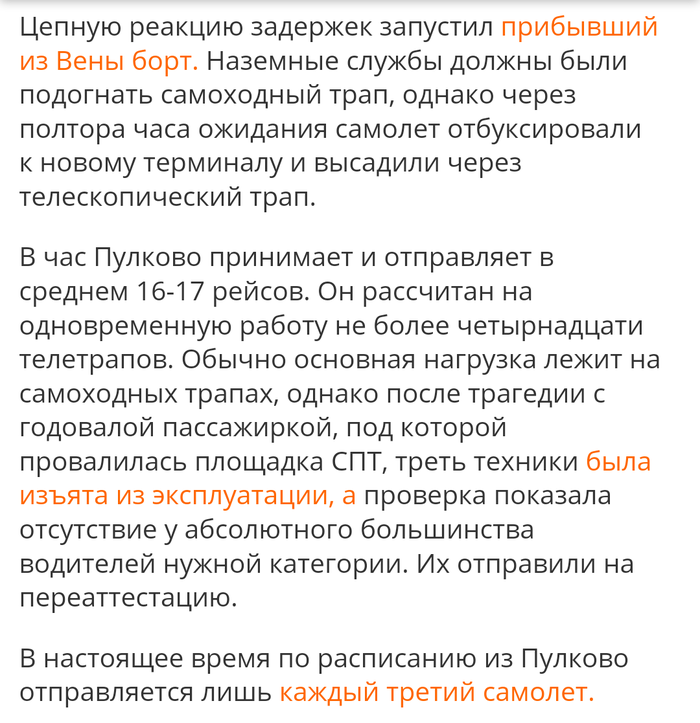 Цепную реакцию задержек запустил прибывший из Вены борт. Наземные службы должны были подогнать самоходный трап, однако через полтора часа ожидания самолет отбуксировали к новому терминалу и высадили через телескопический трап.

В час Пулково принимает и отправляет в среднем 16-17 рейсов. Он рассчитан на одновременную работу не более четырнадцати телетрапов. Обычно основная нагрузка лежит на самоходных трапах, однако после трагедии с годовалой пассажиркой, под которой провалилась площадка СПТ, треть техники была изъята из эксплуатации, а проверка показала отсутствие у абсолютного большинства водителей нужной категории. Их отправили на переаттестацию.

В настоящее время по расписанию из Пулково отправляется лишь каждый третий самолет.